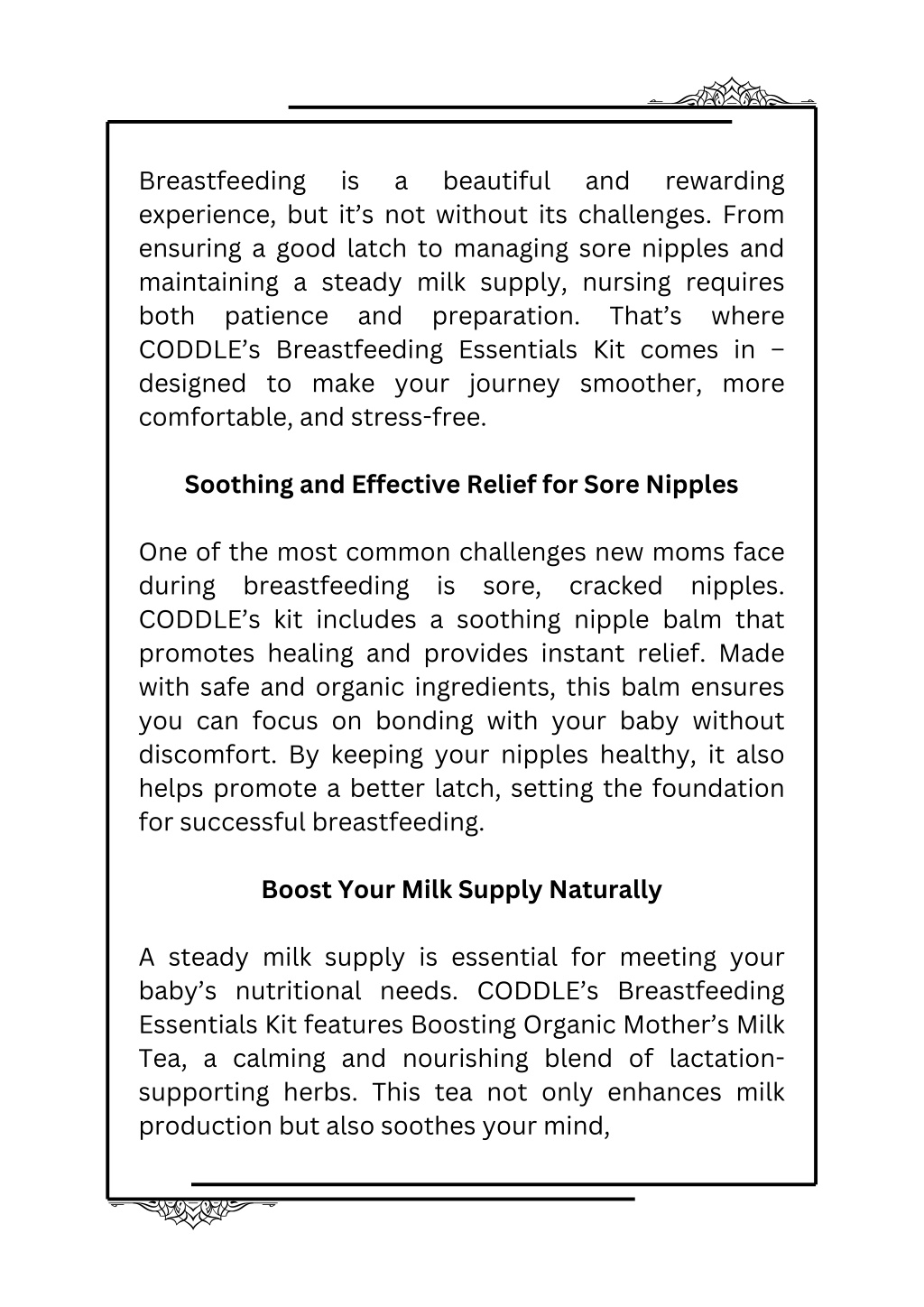 Breastfeeding is a beautiful and rewarding experience, but it’s not without its challenges. From ensuring a good latch to managing sore nipples and maintaining a steady milk supply, nursing requires both patience and preparation. That’s where CODDLE’s Breastfeeding Essentials Kit comes in – designed to make your journey smoother, more comfortable, and stress-free.

Soothing and Effective Relief for Sore Nipples

One of the most common challenges new moms face during breastfeeding is sore, cracked nipples. CODDLE’s kit includes a soothing nipple balm that promotes healing and provides instant relief. Made with safe and organic ingredients, this balm ensures you can focus on bonding with your baby without discomfort. By keeping your nipples healthy, it also helps promote a better latch, setting the foundation for successful breastfeeding.

Boost Your Milk Supply Naturally

A steady milk supply is essential for meeting your baby’s nutritional needs. CODDLE’s Breastfeeding Essentials Kit features Boosting Organic Mother’s Milk Tea, a calming and nourishing blend of lactation-supporting herbs. This tea not only enhances milk production but also soothes your mind,